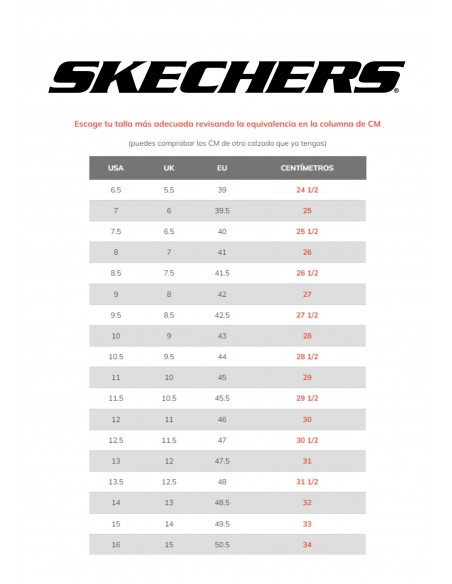 SKECHERS®

Escoge tu talla más adecuada revisando la equivalencia en la columna de CM

(puedes comprobar los CM de otro calzado que ya tengas)

| USA | UK | EU | CENTÍMETROS |
|---|---|---|---|
| 6.5 | 5.5 | 39 | 24 1/2 |
| 7 | 6 | 39.5 | 25 |
| 7.5 | 6.5 | 40 | 25 1/2 |
| 8 | 7 | 41 | 26 |
| 8.5 | 7.5 | 41.5 | 26 1/2 |
| 9 | 8 | 42 | 27 |
| 9.5 | 8.5 | 42.5 | 27 1/2 |
| 10 | 9 | 43 | 28 |
| 10.5 | 9.5 | 44 | 28 1/2 |
| 11 | 10 | 45 | 29 |
| 11.5 | 10.5 | 45.5 | 29 1/2 |
| 12 | 11 | 46 | 30 |
| 12.5 | 11.5 | 47 | 30 1/2 |
| 13 | 12 | 47.5 | 31 |
| 13.5 | 12.5 | 48 | 31 1/2 |
| 14 | 13 | 48.5 | 32 |
| 15 | 14 | 49.5 | 33 |
| 16 | 15 | 50.5 | 34 |